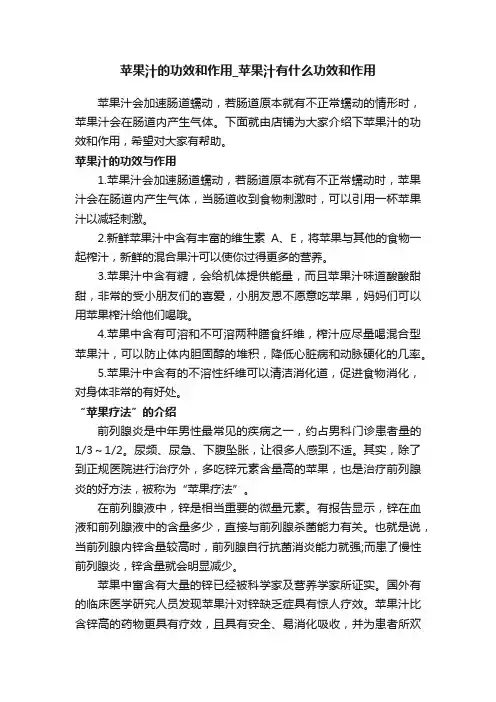 苹果汁的功效和作用_苹果汁有什么功效和作用

苹果汁会加速肠道蠕动，若肠道原本就有不正常蠕动的情形时，苹果汁会在肠道内产生气体。下面就由店铺为大家介绍下苹果汁的功效和作用，希望对大家有帮助。

苹果汁的功效与作用

1.苹果汁会加速肠道蠕动，若肠道原本就有不正常蠕动时，苹果汁会在肠道内产生气体，当肠道收到食物刺激时，可以引用一杯苹果汁以减轻刺激。

2.新鲜苹果汁中含有丰富的维生素 A、E，将苹果与其他的食物一起榨汁，新鲜的混合果汁可以使你过得更多的营养。

3.苹果汁中含有糖，会给机体提供能量，而且苹果汁味道酸酸甜甜，非常的受小朋友们的喜爱，小朋友恩不愿意吃苹果，妈妈们可以用苹果榨汁给他们喝哦。

4.苹果中含有可溶和不可溶两种膳食纤维，榨汁应尽量喝混合型苹果汁，可以防止体内胆固醇的堆积，降低心脏病和动脉硬化的几率。

5.苹果汁中含有的不溶性纤维可以清洁消化道，促进食物消化，对身体非常的有好处。

“苹果疗法”的介绍

前列腺炎是中年男性最常见的疾病之一，约占男科门诊患者量的1/3～1/2。尿频、尿急、下腹坠胀，让很多人感到不适。其实，除了到正规医院进行治疗外，多吃锌元素含量高的苹果，也是治疗前列腺炎的好方法，被称为“苹果疗法”。

在前列腺液中，锌是相当重要的微量元素。有报告显示，锌在血液和前列腺液中的含量多少，直接与前列腺杀菌能力有关。也就是说，当前列腺内锌含量较高时，前列腺自行抗菌消炎能力就强;而患了慢性前列腺炎，锌含量就会明显减少。

苹果中富含有大量的锌已经被科学家及营养学家所证实。国外有的临床医学研究人员发现苹果汁对锌缺乏症具有惊人疗效。苹果汁比含锌高的药物更具有疗效，且具有安全、易消化吸收，并为患者所欢